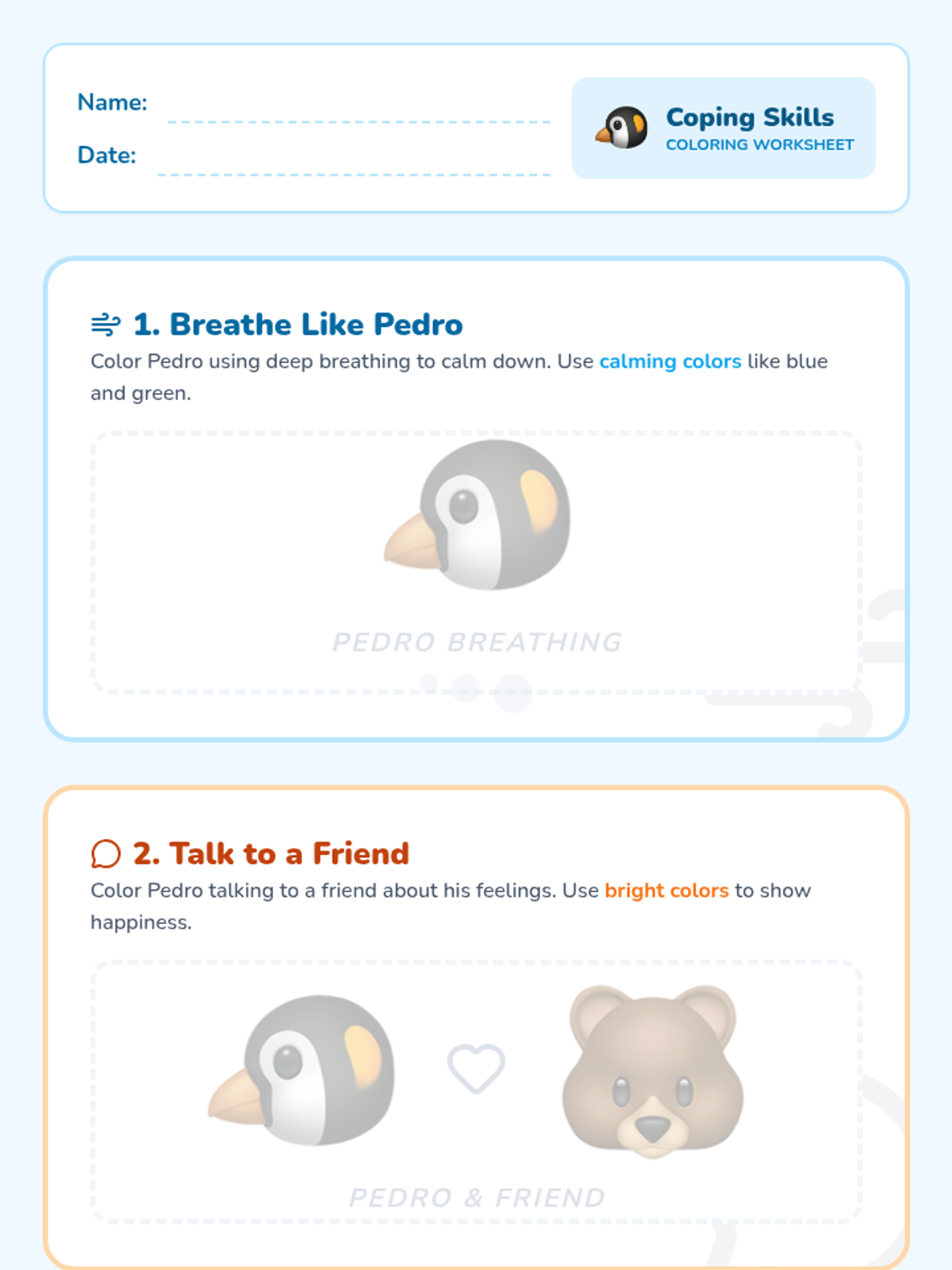 Name: ____

Date: ____

Coping Skills
COLORING WORKSHEET

1. Breathe Like Pedro

Color Pedro using deep breathing to calm down. Use calming colors like blue and green.

PEDRO BREATHING

2. Talk to a Friend

Color Pedro talking to a friend about his feelings. Use bright colors to show happiness.

PEDRO & FRIEND